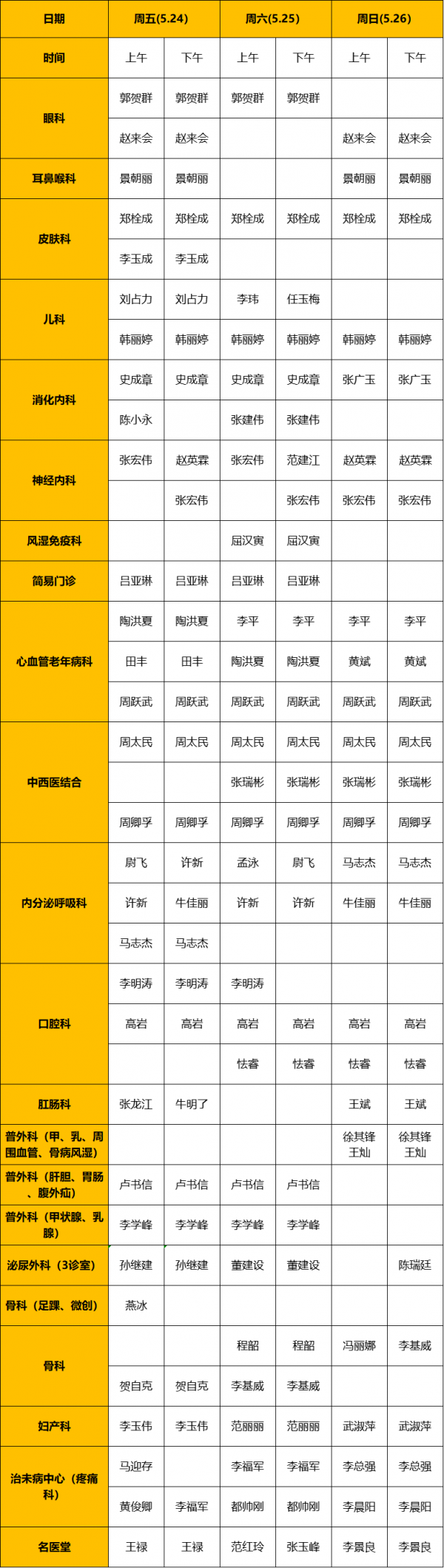 | 日期 | 周五(5.24) |  | 周六(5.25) |  | 周日(5.26) |  |
|---|---|---|---|---|---|---|
| 时间 | 上午 | 下午 | 上午 | 下午 | 上午 | 下午 |
| 眼科 | 郭贺群 | 郭贺群 | 郭贺群 | 郭贺群 |  |  |
|  | 赵来会 | 赵来会 |  |  | 赵来会 | 赵来会 |
| 耳鼻喉科 | 景朝丽 | 景朝丽 |  |  | 景朝丽 | 景朝丽 |
| 皮肤科 | 郑栓成 | 郑栓成 | 郑栓成 | 郑栓成 | 郑栓成 | 郑栓成 |
|  | 李玉成 | 李玉成 |  |  |  |  |
| 儿科 | 刘占力 | 刘占力 | 李玮 | 任玉梅 |  |  |
|  | 韩丽婷 | 韩丽婷 | 韩丽婷 | 韩丽婷 | 韩丽婷 | 韩丽婷 |
| 消化内科 | 史成章 | 史成章 | 史成章 | 史成章 | 张广玉 | 张广玉 |
|  | 陈小永 |  | 张建伟 | 张建伟 |  |  |
| 神经内科 | 张宏伟 | 赵英霖 | 张宏伟 | 范建江 | 赵英霖 | 赵英霖 |
|  |  | 张宏伟 |  | 张宏伟 | 张宏伟 | 张宏伟 |
| 风湿免疫科 |  |  | 屈汉寅 | 屈汉寅 |  |  |
| 简易门诊 | 吕亚琳 | 吕亚琳 | 吕亚琳 | 吕亚琳 |  |  |
| 心血管老年病科 | 陶洪夏 | 陶洪夏 | 李平 | 李平 | 李平 | 李平 |
|  | 田丰 | 田丰 | 陶洪夏 | 陶洪夏 | 黄斌 | 黄斌 |
|  | 周跃武 | 周跃武 | 周跃武 | 周跃武 | 周跃武 | 周跃武 |
| 中西医结合 | 周太民 | 周太民 | 周太民 | 周太民 | 周太民 | 周太民 |
|  |  |  | 张瑞彬 | 张瑞彬 | 张瑞彬 | 张瑞彬 |
|  | 周卿孚 | 周卿孚 | 周卿孚 | 周卿孚 | 周卿孚 | 周卿孚 |
| 内分泌呼吸科 | 尉飞 | 许新 | 孟泳 | 尉飞 | 马志杰 | 马志杰 |
|  | 许新 | 牛佳丽 | 许新 | 许新 | 牛佳丽 | 牛佳丽 |
|  | 马志杰 | 马志杰 |  |  |  |  |
| 口腔科 | 李明涛 | 李明涛 | 李明涛 |  |  |  |
|  | 高岩 | 高岩 | 高岩 | 高岩 | 高岩 | 高岩 |
|  |  |  | 怯睿 | 怯睿 | 怯睿 | 怯睿 |
| 肛肠科 | 张龙江 | 牛明了 |  |  | 王斌 | 王斌 |
| 普外科（甲、乳、周围血管、骨病风湿） |  |  |  |  | 徐其锋 王灿 | 徐其锋 王灿 |
| 普外科（肝胆、胃肠、腹外疝） | 卢书信 | 卢书信 | 卢书信 | 卢书信 |  |  |
| 普外科（甲状腺、乳腺） | 李学峰 | 李学峰 | 李学峰 | 李学峰 |  |  |
| 泌尿外科（3诊室） | 孙继建 | 孙继建 | 董建设 | 董建设 |  | 陈瑞廷 |
| 骨科（足踝、微创） | 燕冰 |  |  |  |  |  |
| 骨科 |  |  | 程韶 | 程韶 | 冯丽娜 | 李基威 |
|  | 贺自克 | 贺自克 | 李基威 | 李基威 |  |  |
| 妇产科 | 李玉伟 | 李玉伟 | 范丽丽 | 范丽丽 | 武淑萍 | 武淑萍 |
| 治未病中心（疼痛科） | 马迎存 |  | 李福军 | 李福军 | 李总强 | 李总强 |
|  | 黄俊卿 | 李福军 | 都帅刚 | 都帅刚 | 李晨阳 | 李晨阳 |
| 名医堂 | 王禄 | 王禄 | 范红玲 | 张玉峰 | 李景良 | 李景良 |